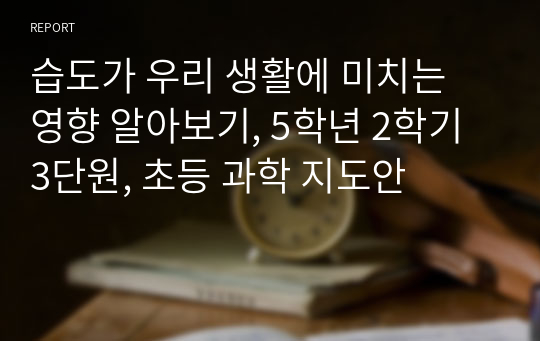 REPORT

습도가 우리 생활에 미치는 영향 알아보기, 5학년 2학기 3단원, 초등 과학 지도안